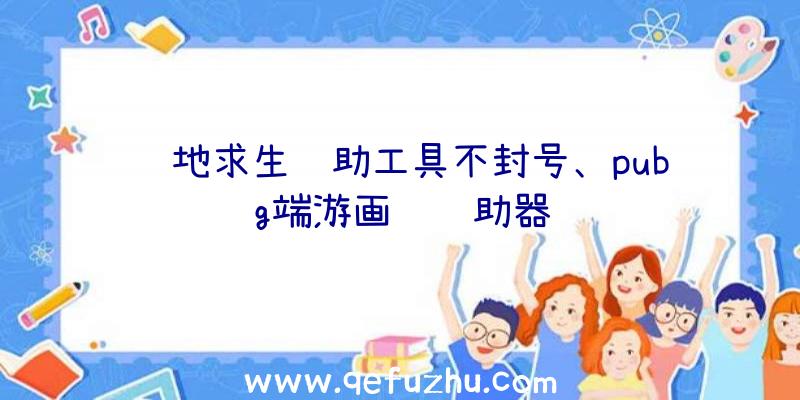 地求生 助工具不封号、pubg端游画 助器

www.qefuzhu.com